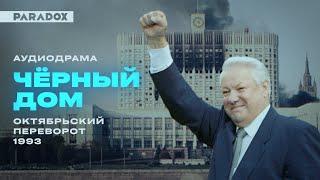 PARADOX

АУДИОДРАМА

ЧЁРНЫЙ ДОМ

ОКТЯБРЬСКИЙ ПЕРЕВОРОТ 1993